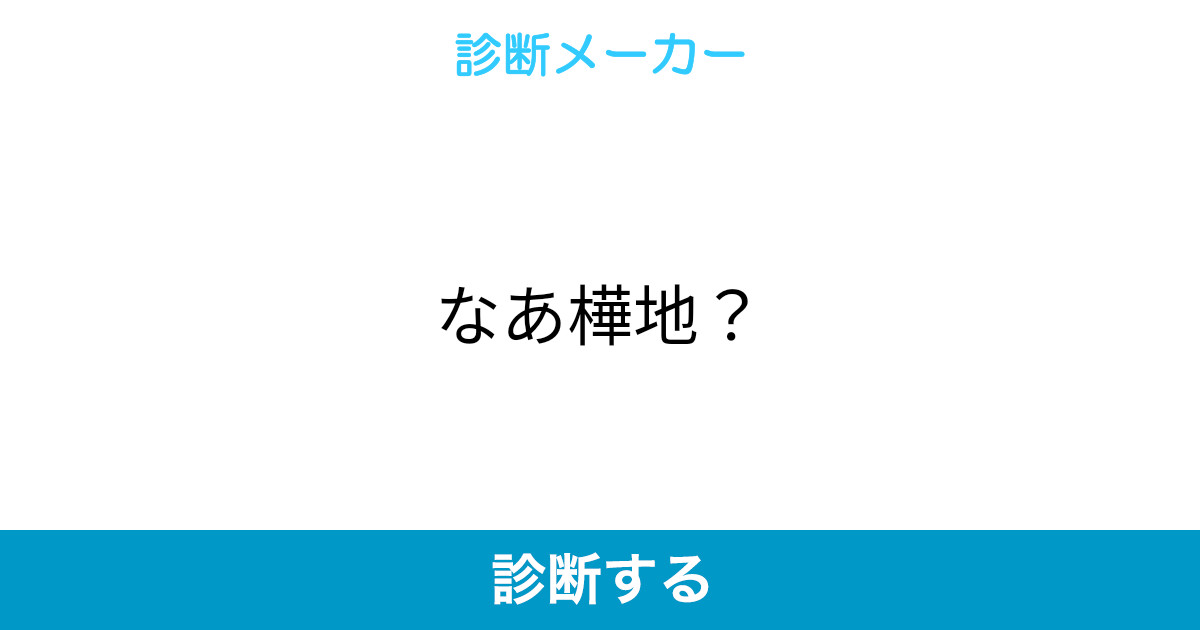 診断メーカー

なあ樺地？

診断する